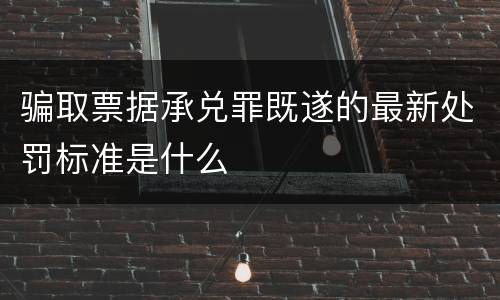 骗取票据承兑罪既遂的最新处罚标准是什么